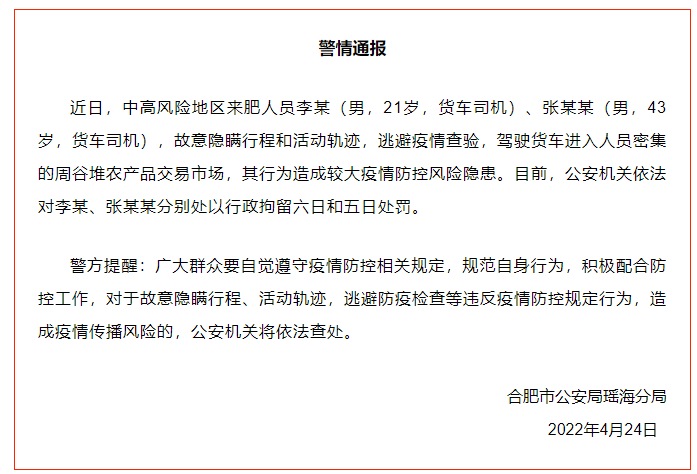 警情通报

近日，中高风险地区来肥人员李某（男，21岁，货车司机）、张某某（男，43岁，货车司机），故意隐瞒行程和活动轨迹，逃避疫情查验，驾驶货车进入人员密集的周谷堆农产品交易市场，其行为造成较大疫情防控风险隐患。目前，公安机关依法对李某、张某某分别处以行政拘留六日和五日处罚。

警方提醒：广大群众要自觉遵守疫情防控相关规定，规范自身行为，积极配合防控工作，对于故意隐瞒行程、活动轨迹，逃避防疫检查等违反疫情防控规定行为，造成疫情传播风险的，公安机关将依法查处。

合肥市公安局瑶海分局

2022年4月24日